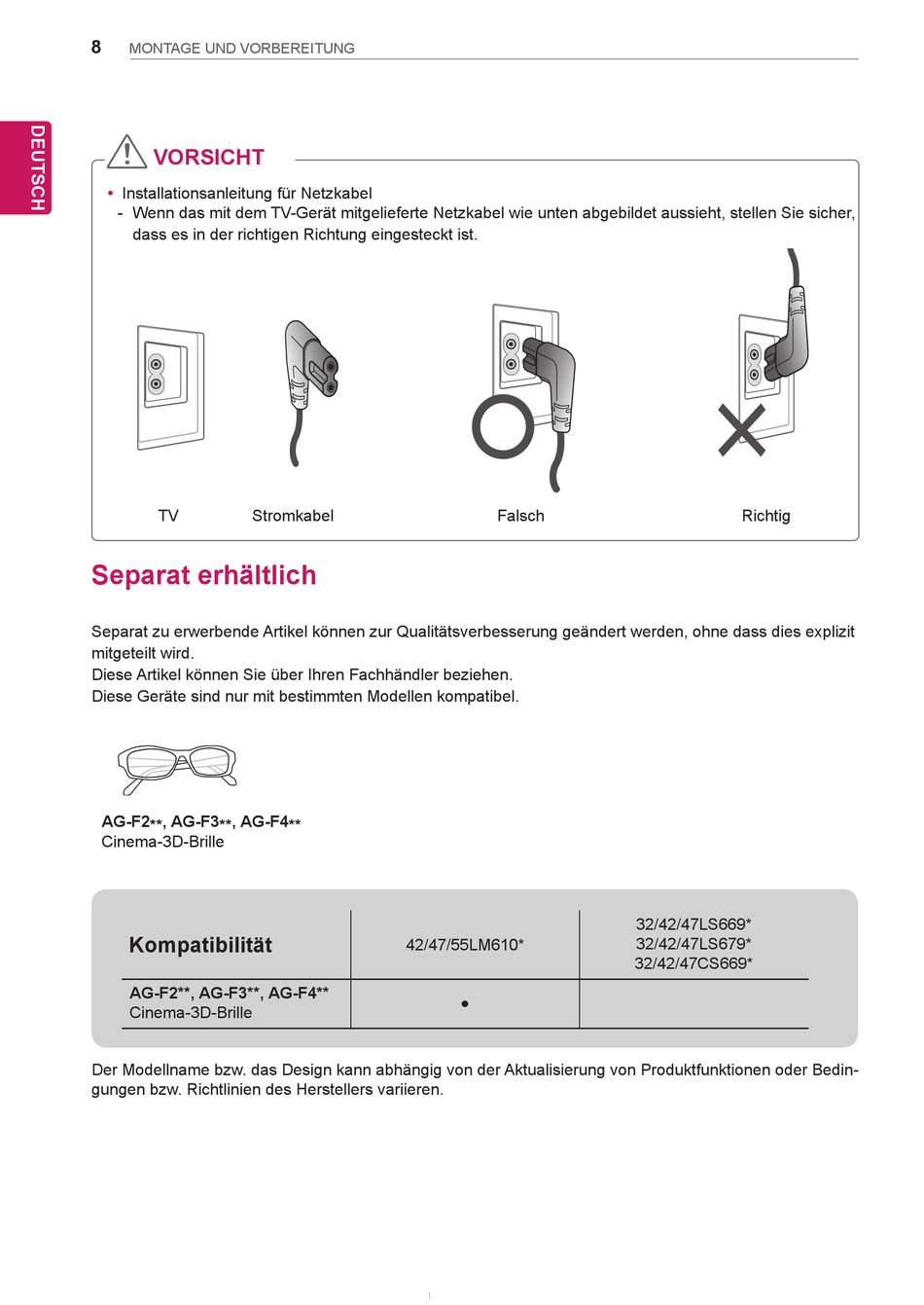 8 MONTAGE UND VORBEREITUNG

DEUTSCH

VORSICHT

• Installationsanleitung für Netzkabel
- Wenn das mit dem TV-Gerät mitgelieferte Netzkabel wie unten abgebildet aussieht, stellen Sie sicher, dass es in der richtigen Richtung eingesteckt ist.

TV Stromkabel Falsch Richtig

Separat erhältlich

Separat zu erwerbende Artikel können zur Qualitätsverbesserung geändert werden, ohne dass dies explizit mitgeteilt wird.
Diese Artikel können Sie über Ihren Fachhändler beziehen.
Diese Geräte sind nur mit bestimmten Modellen kompatibel.

AG-F2**, AG-F3**, AG-F4**
Cinema-3D-Brille

| Kompatibilität | 42/47/55LM610* | 32/42/47LS669* 32/42/47LS679* 32/42/47CS669* |
|---|---|---|
| AG-F2**, AG-F3**, AG-F4** Cinema-3D-Brille | • | |

Der Modellname bzw. das Design kann abhängig von der Aktualisierung von Produktfunktionen oder Bedingungen bzw. Richtlinien des Herstellers variieren.